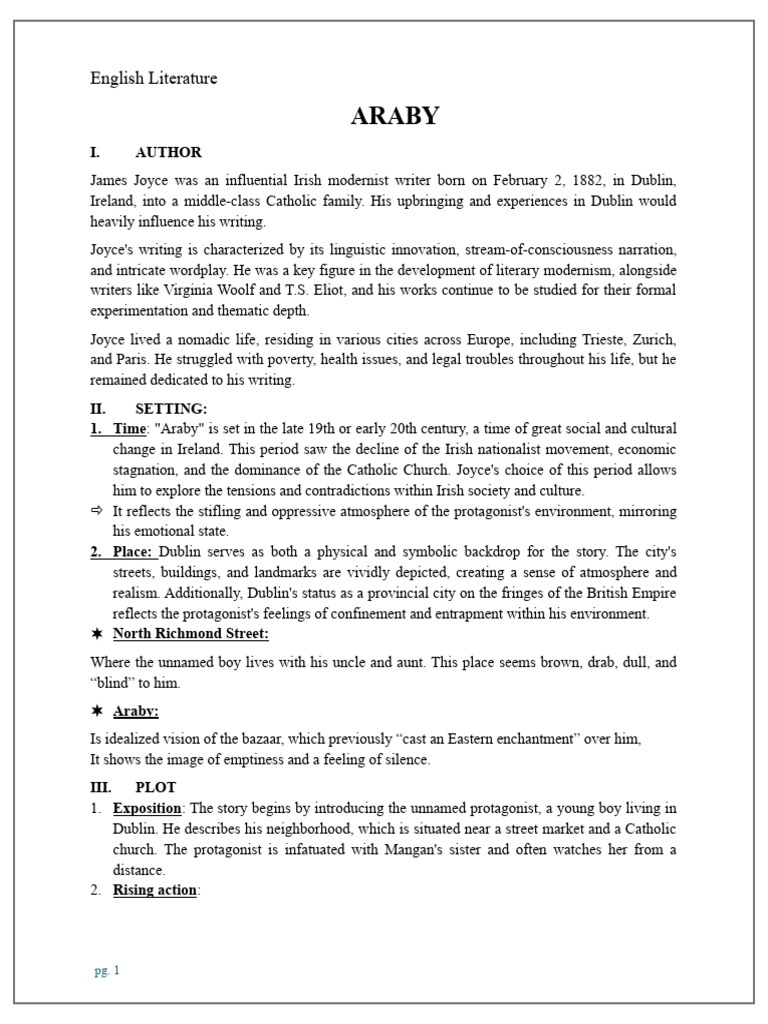 English Literature

ARABY

I. AUTHOR

James Joyce was an influential Irish modernist writer born on February 2, 1882, in Dublin, Ireland, into a middle-class Catholic family. His upbringing and experiences in Dublin would heavily influence his writing.

Joyce's writing is characterized by its linguistic innovation, stream-of-consciousness narration, and intricate wordplay. He was a key figure in the development of literary modernism, alongside writers like Virginia Woolf and T.S. Eliot, and his works continue to be studied for their formal experimentation and thematic depth.

Joyce lived a nomadic life, residing in various cities across Europe, including Trieste, Zurich, and Paris. He struggled with poverty, health issues, and legal troubles throughout his life, but he remained dedicated to his writing.

II. SETTING:

1. Time: "Araby" is set in the late 19th or early 20th century, a time of great social and cultural change in Ireland. This period saw the decline of the Irish nationalist movement, economic stagnation, and the dominance of the Catholic Church. Joyce's choice of this period allows him to explore the tensions and contradictions within Irish society and culture.

⇨ It reflects the stifling and oppressive atmosphere of the protagonist's environment, mirroring his emotional state.

2. Place: Dublin serves as both a physical and symbolic backdrop for the story. The city's streets, buildings, and landmarks are vividly depicted, creating a sense of atmosphere and realism. Additionally, Dublin's status as a provincial city on the fringes of the British Empire reflects the protagonist's feelings of confinement and entrapment within his environment.

✶ North Richmond Street:

Where the unnamed boy lives with his uncle and aunt. This place seems brown, drab, dull, and “blind” to him.

✶ Araby:

Is idealized vision of the bazaar, which previously “cast an Eastern enchantment” over him,
It shows the image of emptiness and a feeling of silence.

III. PLOT

1. Exposition: The story begins by introducing the unnamed protagonist, a young boy living in Dublin. He describes his neighborhood, which is situated near a street market and a Catholic church. The protagonist is infatuated with Mangan's sister and often watches her from a distance.

2. Rising action:

pg. 1